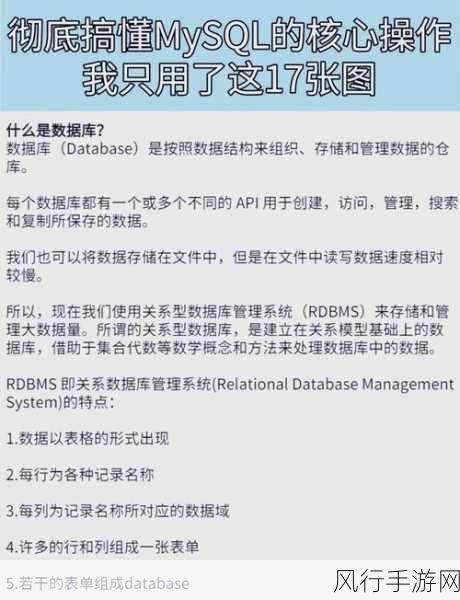 彻底搞懂MySQL的核心操作
我只用了这17张图

什么是数据库?
数据库（Database）是按照数据结构来组织、存储和管理数据的仓库。

每个数据库都有一个或多个不同的 API 用于创建，访问，管理，搜索和复制所保存的数据。

我们也可以将数据存储在文件中，但是在文件中读写数据速度相对较慢。

所以，现在我们使用关系型数据库管理系统（RDBMS）来存储和管理大数据量。所谓的关系型数据库，是建立在关系模型基础上的数据库，借助于集合代数等数学概念和方法来处理数据库中的数据。

RDBMS 即关系数据库管理系统(Relational Database Management System)的特点：

1.数据以表格的形式出现

2.每行为各种记录名称

3.每列为记录名称所对应的数据域

4.许多的行和列组成一张表单

5.若干的表单组成database

风行手游网